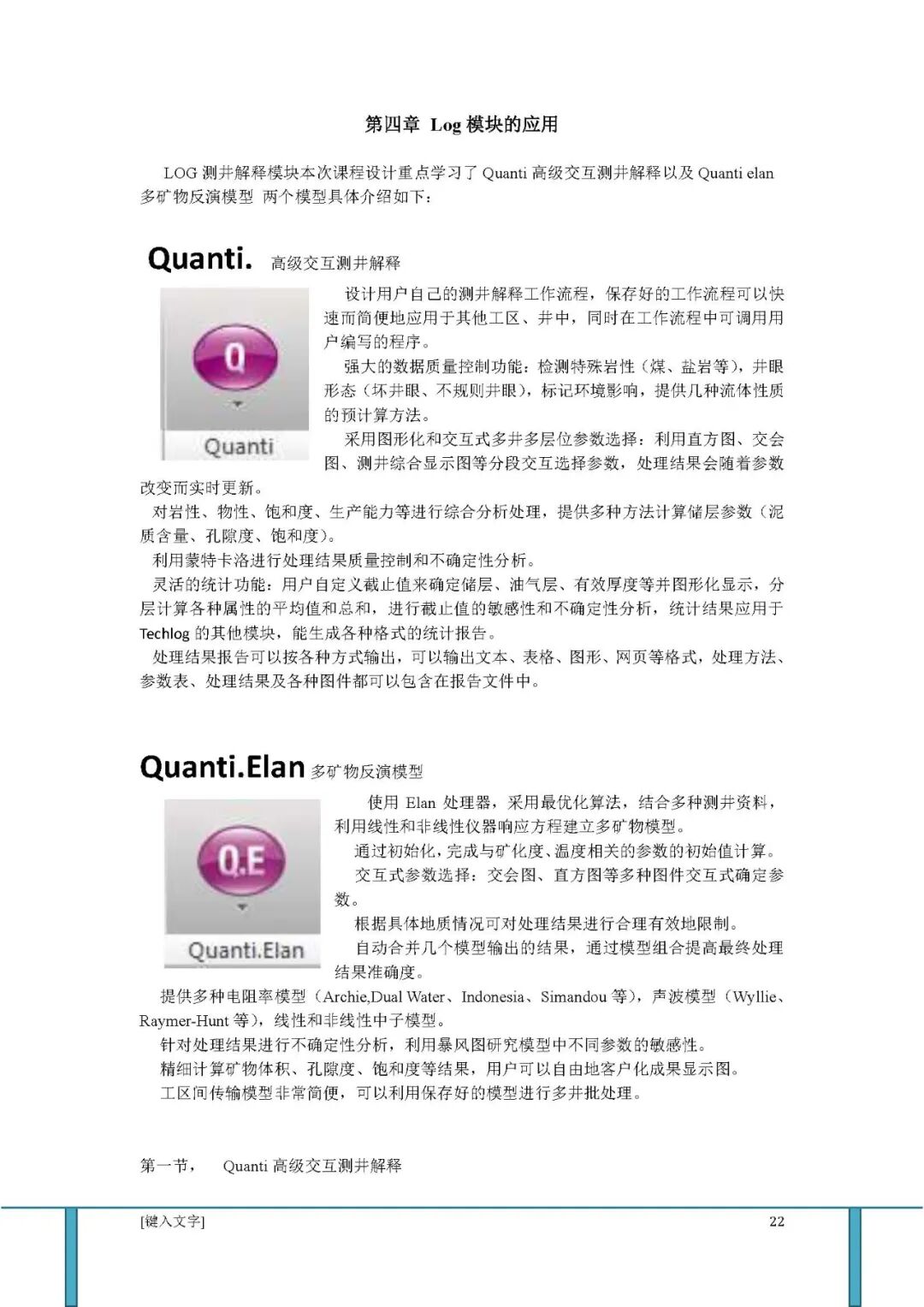 第四章 Log 模块的应用

LOG 测井解释模块本次课程设计重点学习了 Quanti 高级交互测井解释以及 Quanti elan 多矿物反演模型 两个模型具体介绍如下：

Quanti. 高级交互测井解释

Q

Quanti

设计用户自己的测井解释工作流程，保存好的工作流程可以快速而简便地应用于其他工区、井中，同时在工作流程中可调用用户编写的程序。

强大的数据质量控制功能：检测特殊岩性（煤、盐岩等），井眼形态（坏井眼、不规则井眼），标记环境影响，提供几种流体性质的预计算方法。

采用图形化和交互式多井多层位参数选择：利用直方图、交会图、测井综合显示图等分段交互选择参数，处理结果会随着参数改变而实时更新。

对岩性、物性、饱和度、生产能力等进行综合分析处理，提供多种方法计算储层参数（泥质含量、孔隙度、饱和度）。

利用蒙特卡洛进行处理结果质量控制和不确定性分析。

灵活的统计功能：用户自定义截止值来确定储层、油气层、有效厚度等并图形化显示，分层计算各种属性的平均值和总和，进行截止值的敏感性和不确定性分析，统计结果应用于 Techlog 的其他模块，能生成各种格式的统计报告。

处理结果报告可以按各种方式输出，可以输出文本、表格、图形、网页等格式，处理方法、参数表、处理结果及各种图件都可以包含在报告文件中。

Quanti.Elan 多矿物反演模型

Q.E

Quanti.Elan

使用 Elan 处理器，采用最优化算法，结合多种测井资料，利用线性和非线性仪器响应方程建立多矿物模型。

通过初始化，完成与矿化度、温度相关的参数的初始值计算。

交互式参数选择：交会图、直方图等多种图件交互式确定参数。

根据具体地质情况可对处理结果进行合理有效地限制。

自动合并几个模型输出的结果，通过模型组合提高最终处理结果准确度。

提供多种电阻率模型（Archie,Dual Water、Indonesia、Simandou 等），声波模型（Wyllie、Raymer-Hunt 等），线性和非线性中子模型。

针对处理结果进行不确定性分析，利用暴风图研究模型中不同参数的敏感性。

精细计算矿物体积、孔隙度、饱和度等结果，用户可以自由地客户化成果显示图。

工区间传输模型非常简便，可以利用保存好的模型进行多井批处理。

第一节， Quanti 高级交互测井解释

[键入文字] 22